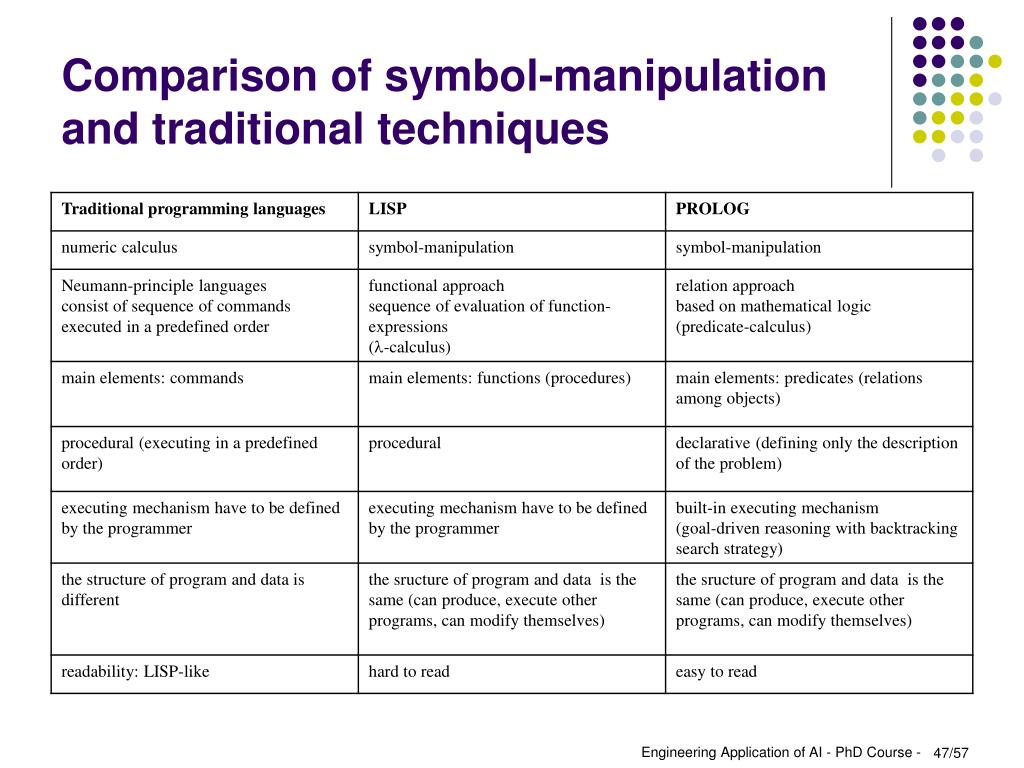 Comparison of symbol-manipulation and traditional techniques

| Traditional programming languages | LISP | PROLOG |
|---|---|---|
| numeric calculus | symbol-manipulation | symbol-manipulation |
| Neumann-principle languages consist of sequence of commands executed in a predefined order | functional approach sequence of evaluation of function-expressions ($\lambda$-calculus) | relation approach based on mathematical logic (predicate-calculus) |
| main elements: commands | main elements: functions (procedures) | main elements: predicates (relations among objects) |
| procedural (executing in a predefined order) | procedural | declarative (defining only the description of the problem) |
| executing mechanism have to be defined by the programmer | executing mechanism have to be defined by the programmer | built-in executing mechanism (goal-driven reasoning with backtracking search strategy) |
| the structure of program and data is different | the sructure of program and data is the same (can produce, execute other programs, can modify themselves) | the sructure of program and data is the same (can produce, execute other programs, can modify themselves) |
| readability: LISP-like | hard to read | easy to read |

Engineering Application of AI - PhD Course - 47/57